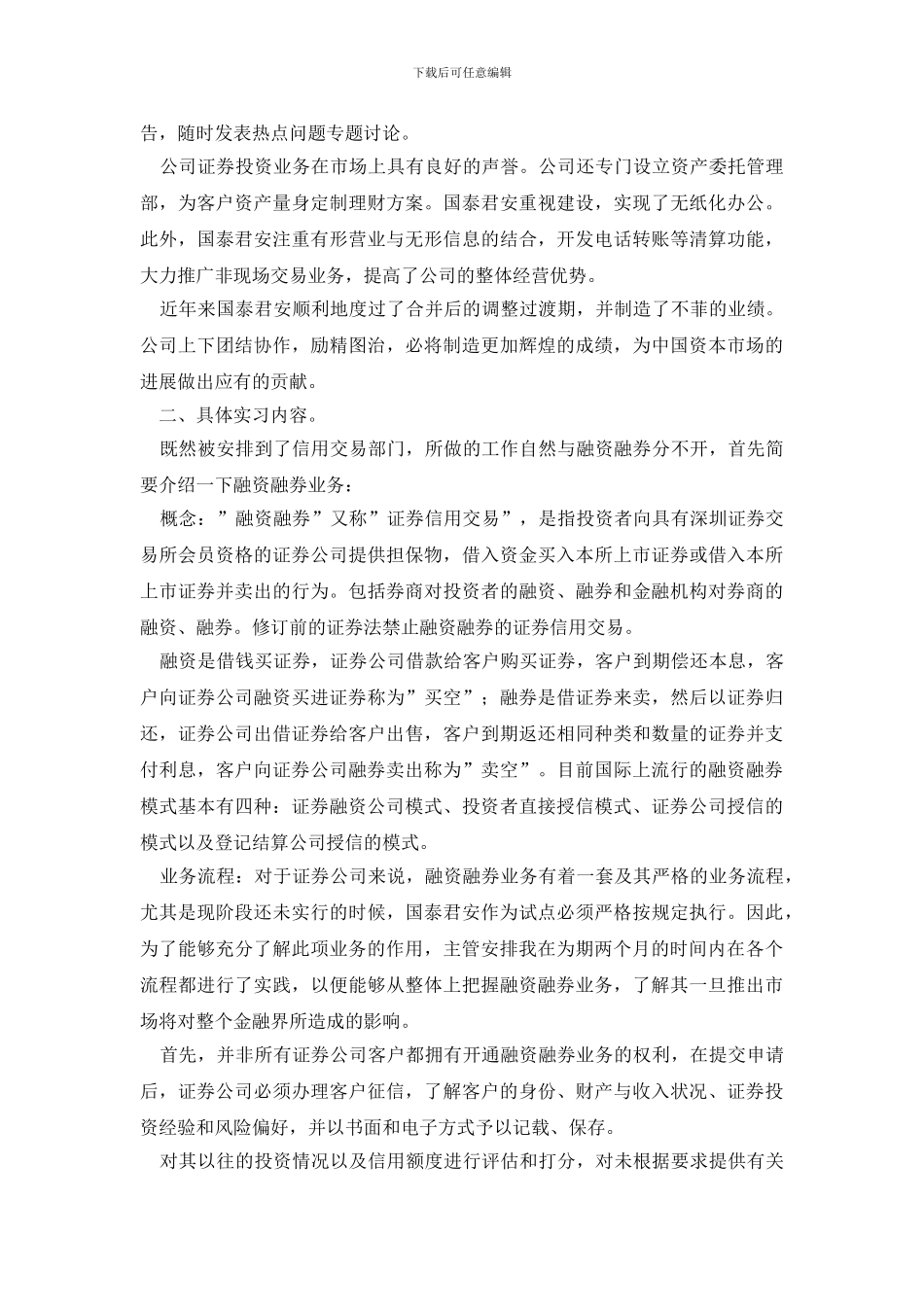 下载后可任意编辑

告，随时发表热点问题专题讨论。

公司证券投资业务在市场上具有良好的声誉。公司还专门设立资产委托管理部，为客户资产量身定制理财方案。国泰君安重视建设，实现了无纸化办公。此外，国泰君安注重有形营业与无形信息的结合，开发电话转账等清算功能，大力推广非现场交易业务，提高了公司的整体经营优势。

近年来国泰君安顺利地度过了合并后的调整过渡期，并制造了不菲的业绩。公司上下团结协作，励精图治，必将制造更加辉煌的成绩，为中国资本市场的进展做出应有的贡献。

二、具体实习内容。

既然被安排到了信用交易部门，所做的工作自然与融资融券分不开，首先简要介绍一下融资融券业务：

概念：”融资融券”又称”证券信用交易”，是指投资者向具有深圳证券交易所会员资格的证券公司提供担保物，借入资金买入本所上市证券或借入本所上市证券并卖出的行为。包括券商对投资者的融资、融券和金融机构对券商的融资、融券。修订前的证券法禁止融资融券的证券信用交易。

融资是借钱买证券，证券公司借款给客户购买证券，客户到期偿还本息，客户向证券公司融资买进证券称为”买空”；融券是借证券来卖，然后以证券归还，证券公司出借证券给客户出售，客户到期返还相同种类和数量的证券并支付利息，客户向证券公司融券卖出称为”卖空”。目前国际上流行的融资融券模式基本有四种：证券融资公司模式、投资者直接授信模式、证券公司授信的模式以及登记结算公司授信的模式。

业务流程：对于证券公司来说，融资融券业务有着一套及其严格的业务流程，尤其是现阶段还未实行的时候，国泰君安作为试点必须严格按规定执行。因此，为了能够充分了解此项业务的作用，主管安排我在为期两个月的时间内在各个流程都进行了实践，以便能够从整体上把握融资融券业务，了解其一旦推出市场将对整个金融界所造成的影响。

首先，并非所有证券公司客户都拥有开通融资融券业务的权利，在提交申请后，证券公司必须办理客户征信，了解客户的身份、财产与收入状况、证券投资经验和风险偏好，并以书面和电子方式予以记载、保存。

对其以往的投资情况以及信用额度进行评估和打分，对未根据要求提供有关